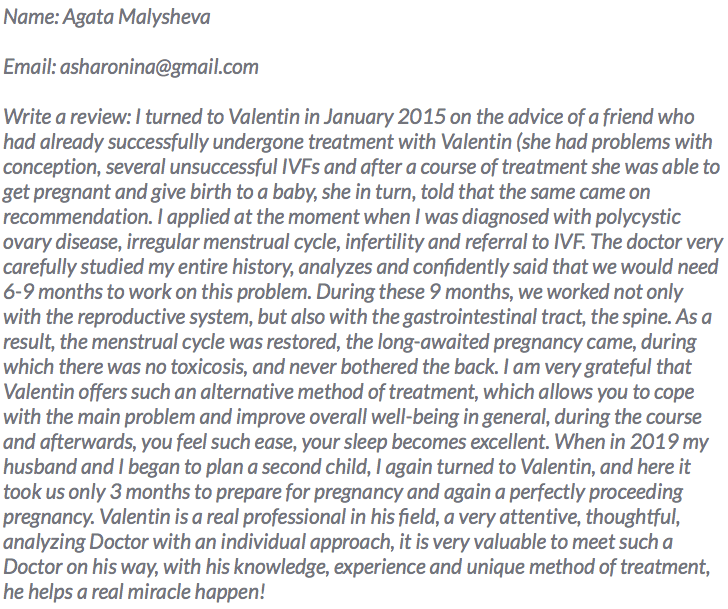 Name: Agata Malysheva

Email: asharonina@gmail.com

Write a review: I turned to Valentin in January 2015 on the advice of a friend who had already successfully undergone treatment with Valentin (she had problems with conception, several unsuccessful IVFs and after a course of treatment she was able to get pregnant and give birth to a baby, she in turn, told that the same came on recommendation. I applied at the moment when I was diagnosed with polycystic ovary disease, irregular menstrual cycle, infertility and referral to IVF. The doctor very carefully studied my entire history, analyzes and confidently said that we would need 6-9 months to work on this problem. During these 9 months, we worked not only with the reproductive system, but also with the gastrointestinal tract, the spine. As a result, the menstrual cycle was restored, the long-awaited pregnancy came, during which there was no toxicosis, and never bothered the back. I am very grateful that Valentin offers such an alternative method of treatment, which allows you to cope with the main problem and improve overall well-being in general, during the course and afterwards, you feel such ease, your sleep becomes excellent. When in 2019 my husband and I began to plan a second child, I again turned to Valentin, and here it took us only 3 months to prepare for pregnancy and again a perfectly proceeding pregnancy. Valentin is a real professional in his field, a very attentive, thoughtful, analyzing Doctor with an individual approach, it is very valuable to meet such a Doctor on his way, with his knowledge, experience and unique method of treatment, he helps a real miracle happen!